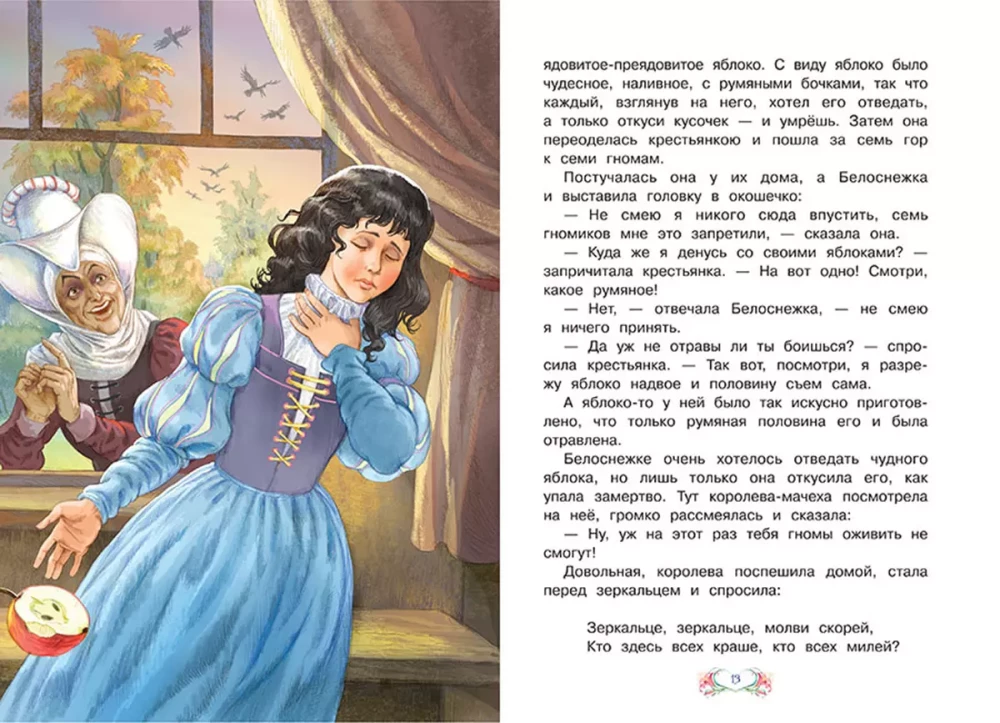 ядовитое-преядовитое яблоко. С виду яблоко было чудесное, наливное, с румяными бочками, так что каждый, взглянув на него, хотел его отведать, а только откуси кусочек — и умрёшь. Затем она переоделась крестьянкою и пошла за семь гор к семи гномам.

Постучалась она у их дома, а Белоснежка и выставила головку в окошечко:

— Не смею я никого сюда впустить, семь гномиков мне это запретили, — сказала она.

— Куда же я денусь со своими яблоками? — запричитала крестьянка. — На вот одно! Смотри, какое румяное!

— Нет, — отвечала Белоснежка, — не смею я ничего принять.

— Да уж не отравы ли ты боишься? — спросила крестьянка. — Так вот, посмотри, я разрежу яблоко надвое и половину съем сама.

А яблоко-то у ней было так искусно приготовлено, что только румяная половина его и была отравлена.

Белоснежке очень хотелось отведать чудного яблока, но лишь только она откусила его, как упала замертво. Тут королева-мачеха посмотрела на неё, громко рассмеялась и сказала:

— Ну, уж на этот раз тебя гномы оживить не смогут!

Довольная, королева поспешила домой, стала перед зеркальцем и спросила:

Зеркальце, зеркальце, молви скорей,
Кто здесь всех краше, кто всех милей?

13